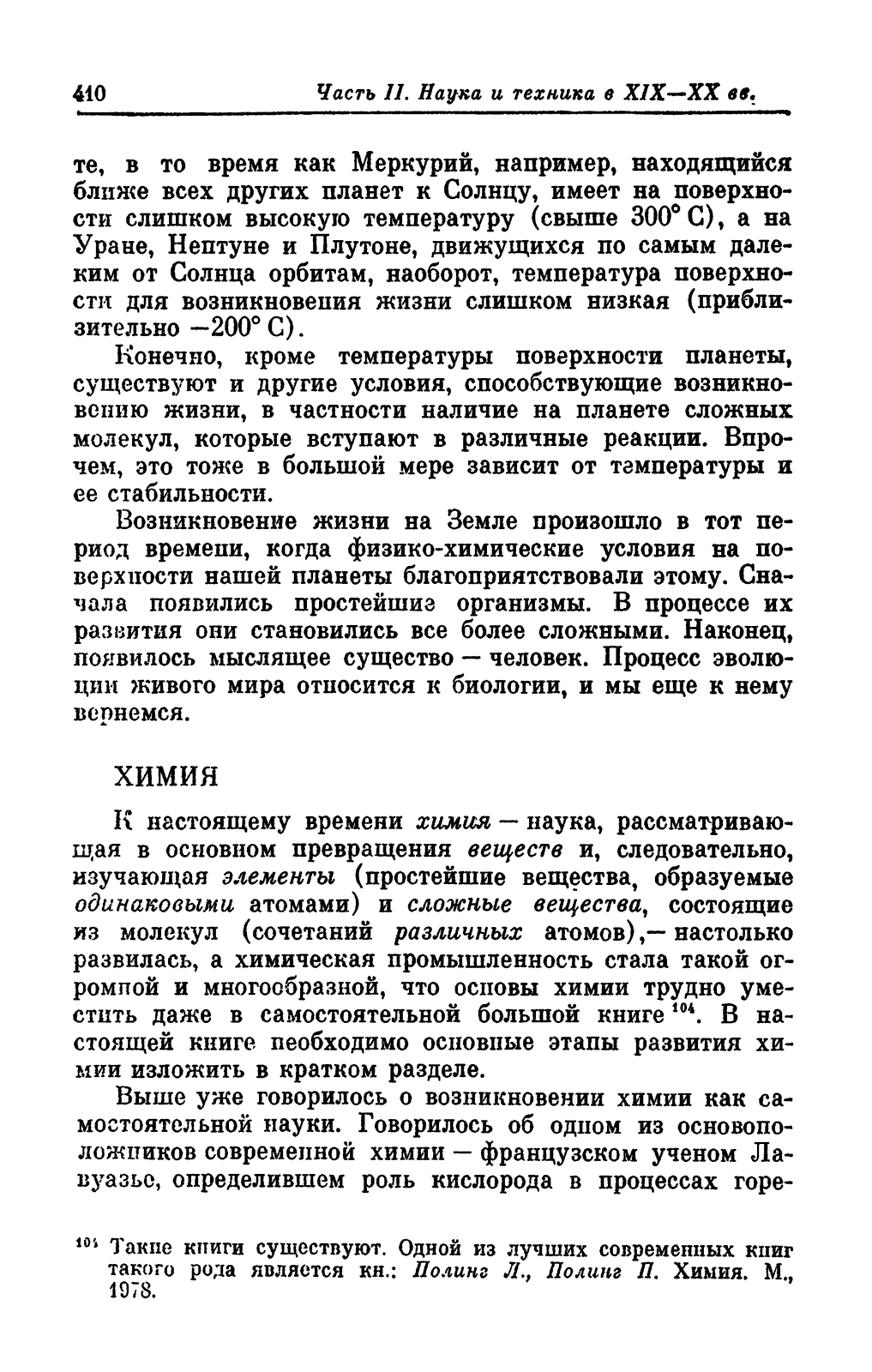 410 Часть II. Наука и техника в XIX—XX вв.

те, в то время как Меркурий, например, находящийся ближе всех других планет к Солнцу, имеет на поверхности слишком высокую температуру (свыше 300° С), а на Уране, Нептуне и Плутоне, движущихся по самым далеким от Солнца орбитам, наоборот, температура поверхности для возникновения жизни слишком низкая (приблизительно —200° С).

Конечно, кроме температуры поверхности планеты, существуют и другие условия, способствующие возникновению жизни, в частности наличие на планете сложных молекул, которые вступают в различные реакции. Впрочем, это тоже в большой мере зависит от температуры и ее стабильности.

Возникновение жизни на Земле произошло в тот период времени, когда физико-химические условия на поверхности нашей планеты благоприятствовали этому. Сначала появились простейшие организмы. В процессе их развития они становились все более сложными. Наконец, появилось мыслящее существо — человек. Процесс эволюции живого мира относится к биологии, и мы еще к нему вернемся.

ХИМИЯ

К настоящему времени химия — наука, рассматривающая в основном превращения веществ и, следовательно, изучающая элементы (простейшие вещества, образуемые одинаковыми атомами) и сложные вещества, состоящие из молекул (сочетаний различных атомов),— настолько развилась, а химическая промышленность стала такой огромной и многообразной, что основы химии трудно уместить даже в самостоятельной большой книге $^{104}$. В настоящей книге необходимо основные этапы развития химии изложить в кратком разделе.

Выше уже говорилось о возникновении химии как самостоятельной науки. Говорилось об одном из основоположников современной химии — французском ученом Лавуазье, определившем роль кислорода в процессах горе-

$^{104}$ Такие книги существуют. Одной из лучших современных книг такого рода является кн.: Полинг Л., Полинг П. Химия. М., 1978.